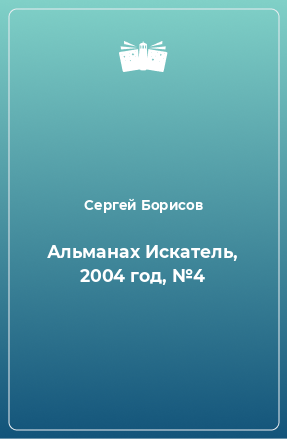 Сергей Борисов

Альманах Искатель, 2004 год, №4